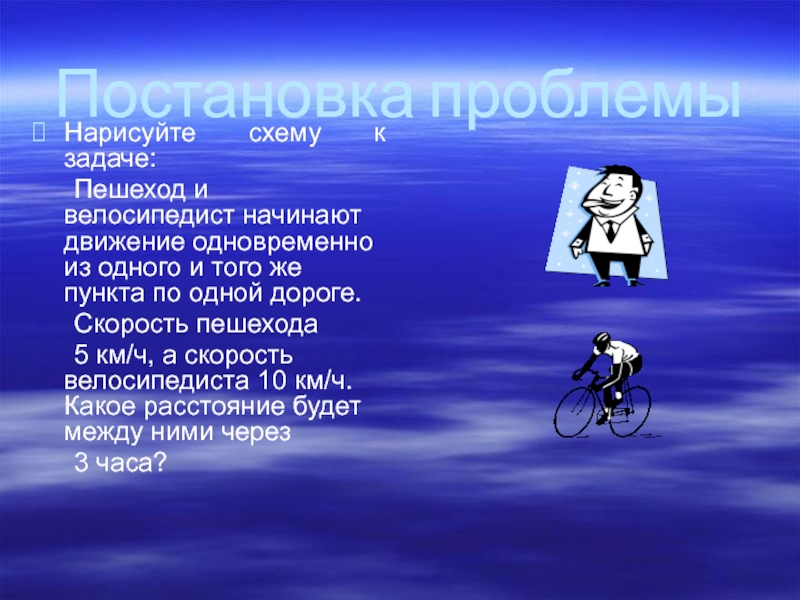 Постановка проблемы

Нарисуйте схему к задаче:

Пешеход и велосипедист начинают движение одновременно из одного и того же пункта по одной дороге.

Скорость пешехода

5 км/ч, а скорость велосипедиста 10 км/ч. Какое расстояние будет между ними через

3 часа?